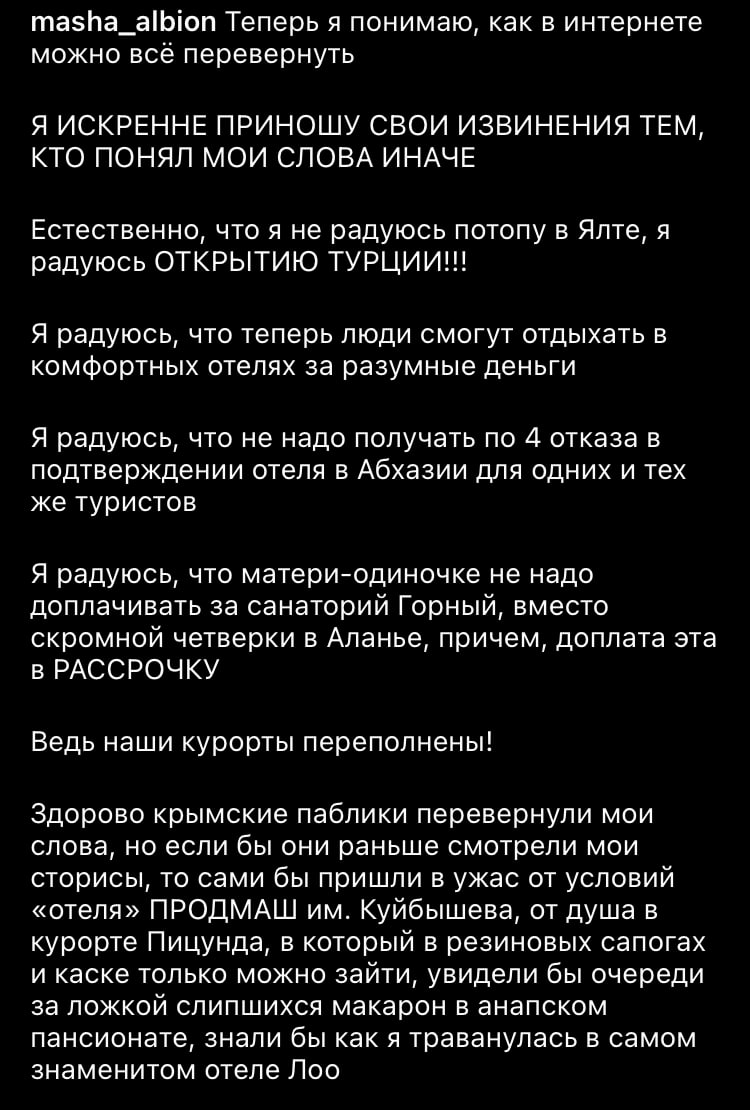 masha_albion Теперь я понимаю, как в интернете можно всё перевернуть

Я ИСКРЕННЕ ПРИНОШУ СВОИ ИЗВИНЕНИЯ ТЕМ, КТО ПОНЯЛ МОИ СЛОВА ИНАЧЕ

Естественно, что я не радуюсь потопу в Ялте, я радуюсь ОТКРЫТИЮ ТУРЦИИ!!!

Я радуюсь, что теперь люди смогут отдыхать в комфортных отелях за разумные деньги

Я радуюсь, что не надо получать по 4 отказа в подтверждении отеля в Абхазии для одних и тех же туристов

Я радуюсь, что матери-одиночке не надо доплачивать за санаторий Горный, вместо скромной четверки в Аланье, причем, доплата эта в РАССРОЧКУ

Ведь наши курорты переполнены!

Здорово крымские паблики перевернули мои слова, но если бы они раньше смотрели мои сторисы, то сами бы пришли в ужас от условий «отеля» ПРОДМАШ им. Куйбышева, от душа в курорте Пицунда, в который в резиновых сапогах и каске только можно зайти, увидели бы очереди за ложкой слипшихся макарон в анапском пансионате, знали бы как я траванулась в самом знаменитом отеле Лоо